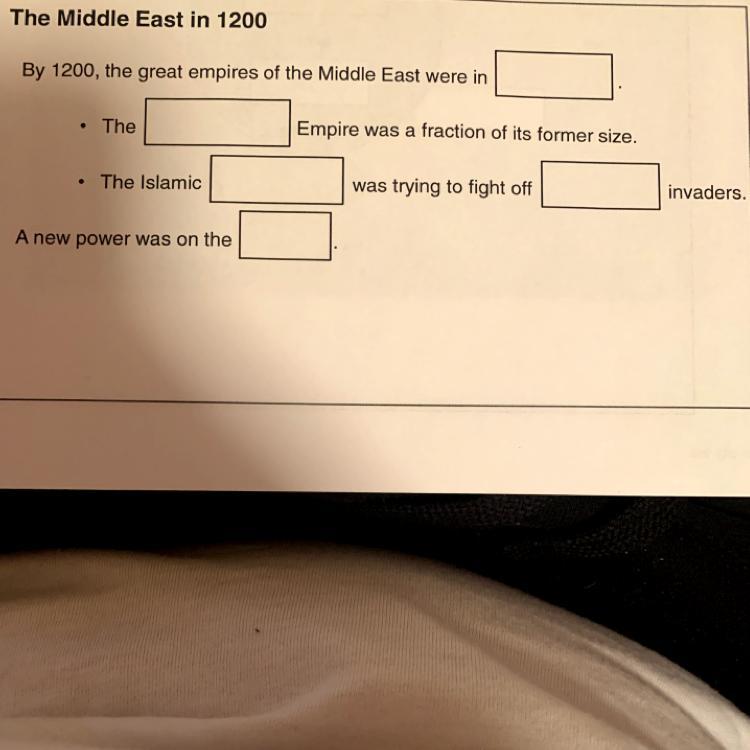 The Middle East in 1200

By 1200, the great empires of the Middle East were in ____.

• The ____ Empire was a fraction of its former size.

• The Islamic ____ was trying to fight off ____ invaders.

A new power was on the ____.